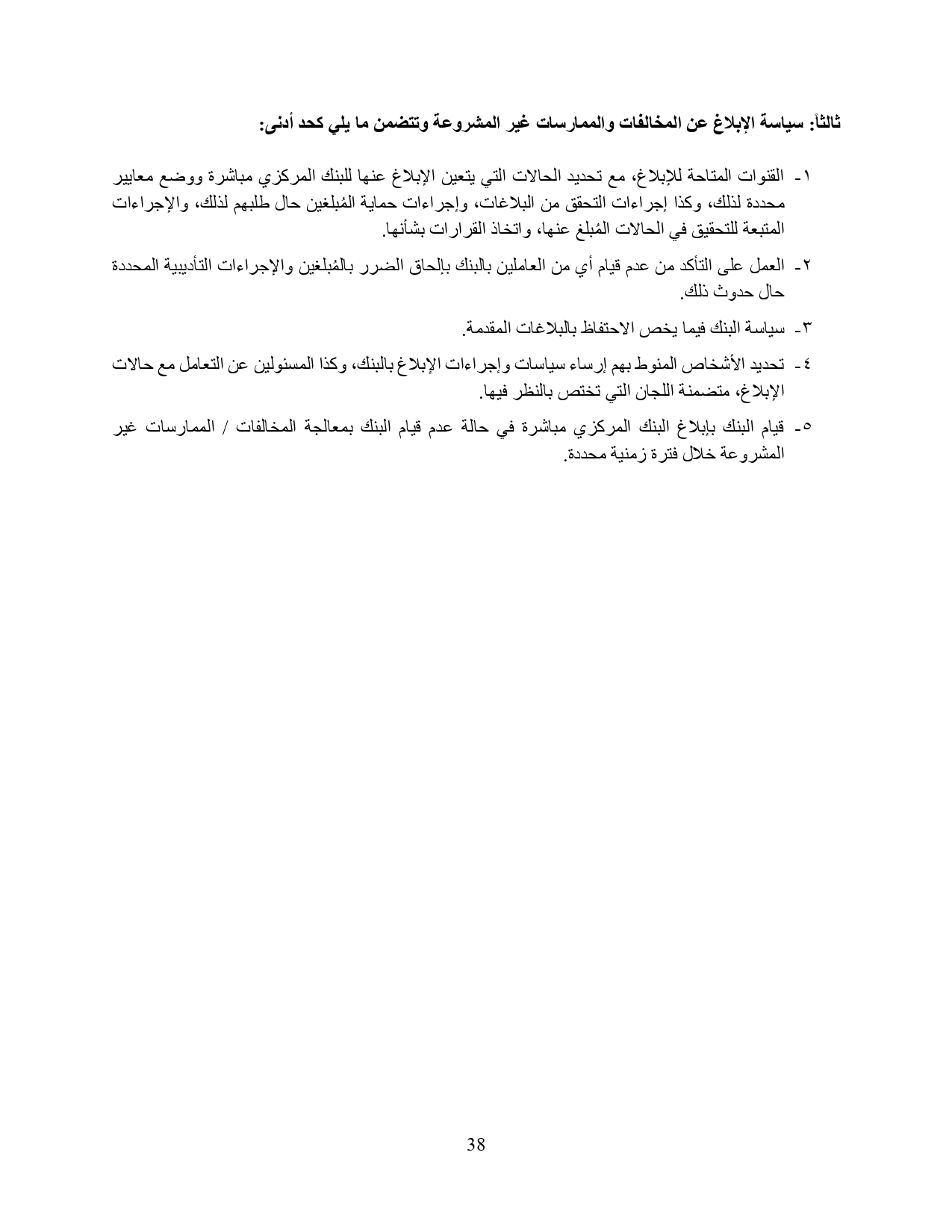 ثالثاً: سياسة الإبلاغ عن المخالفات والممارسات غير المشروعة وتتضمن ما يلي كحد أدنى:

١- القنوات المتاحة للإبلاغ، مع تحديد الحالات التي يتعين الإبلاغ عنها للبنك المركزي مباشرة ووضع معايير محددة لذلك، وكذا إجراءات التحقق من البلاغات، وإجراءات حماية المُبلغين حال طلبهم لذلك، والإجراءات المتبعة للتحقيق في الحالات المُبلغ عنها، واتخاذ القرارات بشأنها.

٢- العمل على التأكد من عدم قيام أي من العاملين بالبنك بإلحاق الضرر بالمُبلغين والإجراءات التأديبية المحددة حال حدوث ذلك.

٣- سياسة البنك فيما يخص الاحتفاظ بالبلاغات المقدمة.

٤- تحديد الأشخاص المنوط بهم إرساء سياسات وإجراءات الإبلاغ بالبنك، وكذا المسئولين عن التعامل مع حالات الإبلاغ، متضمنة اللجان التي تختص بالنظر فيها.

٥- قيام البنك بإبلاغ البنك المركزي مباشرة في حالة عدم قيام البنك بمعالجة المخالفات / الممارسات غير المشروعة خلال فترة زمنية محددة.

38